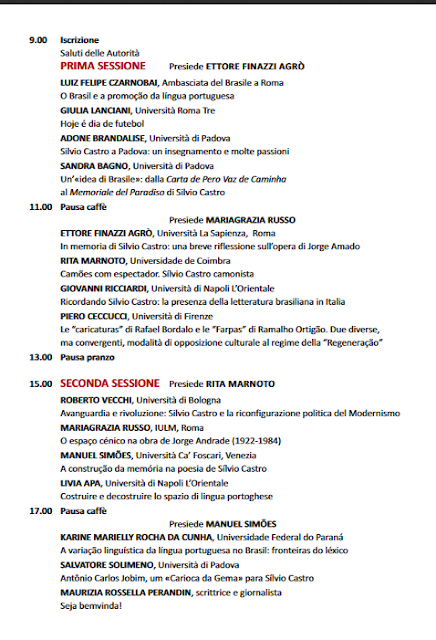 9.00 Iscrizione
Saluti delle Autorità
PRIMA SESSIONE Presiede ETTORE FINAZZI AGRÒ
LUIZ FELIPE CZARNOBAI, Ambasciata del Brasile a Roma
O Brasil e a promoção da língua portuguesa
GIULIA LANCIANI, Università Roma Tre
Hoje é dia de futebol
ADONE BRANDALISE, Università di Padova
Silvio Castro a Padova: un insegnamento e molte passioni
SANDRA BAGNO, Università di Padova
Un'«idea di Brasile»: dalla Carta de Pero Vaz de Caminha al Memoriale del Paradiso di Silvio Castro

11.00 Pausa caffè
Presiede MARIAGRAZIA RUSSO
ETTORE FINAZZI AGRÒ, Università La Sapienza, Roma
In memoria di Silvio Castro: una breve riflessione sull'opera di Jorge Amado
RITA MARNOTO, Universidade de Coimbra
Camões com espectador. Sílvio Castro camonista
GIOVANNI RICCIARDI, Università di Napoli L'Orientale
Ricordando Silvio Castro: la presenza della letteratura brasiliana in Italia
PIERO CECCUCCI, Università di Firenze
Le "caricaturas" di Rafael Bordalo e le "Farpas" di Ramalho Ortigão. Due diverse, ma convergenti, modalità di opposizione culturale al regime della "Regeneração"

13.00 Pausa pranzo

15.00 SECONDA SESSIONE Presiede RITA MARNOTO
ROBERTO VECCHI, Università di Bologna
Avanguardia e rivoluzione: Silvio Castro e la riconfigurazione politica del Modernismo
MARIAGRAZIA RUSSO, IULM, Roma
O espaço cénico na obra de Jorge Andrade (1922-1984)
MANUEL SIMÕES, Università Ca' Foscari, Venezia
A construção da memória na poesia de Sílvio Castro
LIVIA APA, Università di Napoli L'Orientale
Costruire e decostruire lo spazio di lingua portoghese

17.00 Pausa caffè
Presiede MANUEL SIMÕES
KARINE MARIELLY ROCHA DA CUNHA, Universidade Federal do Paraná
A variação linguística da língua portuguesa no Brasil: fronteiras do léxico
SALVATORE SOLIMENO, Università di Padova
Antônio Carlos Jobim, um «Carioca da Gema» para Sílvio Castro
MAURIZIA ROSSELLA PERANDIN, scrittrice e giornalista
Seja bemvinda!